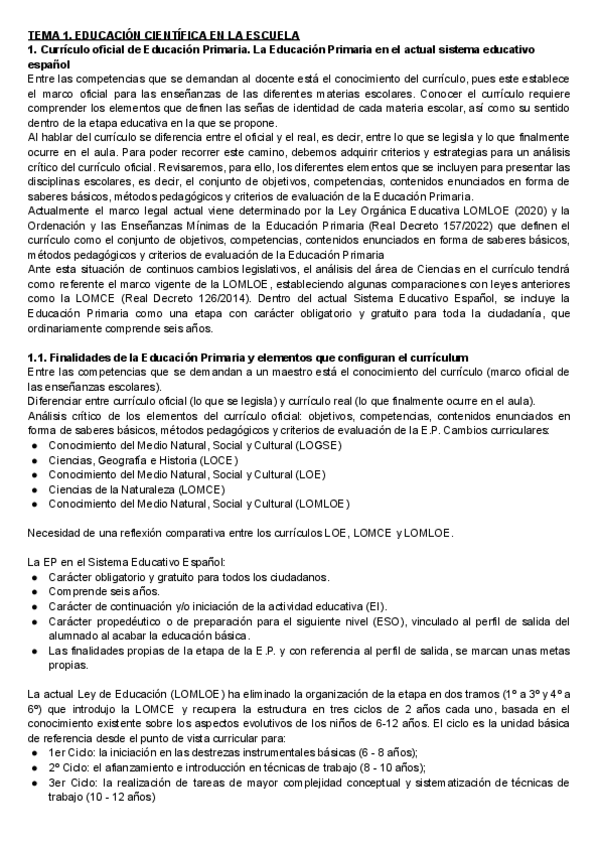 TEMA 1. EDUCACIÓN CIENTÍFICA EN LA ESCUELA
1. Currículo oficial de Educación Primaria. La Educación Primaria en el actual sistema educativo español

Entre las competencias que se demandan al docente está el conocimiento del currículo, pues este establece el marco oficial para las enseñanzas de las diferentes materias escolares. Conocer el currículo requiere comprender los elementos que definen las señas de identidad de cada materia escolar, así como su sentido dentro de la etapa educativa en la que se propone.
Al hablar del currículo se diferencia entre el oficial y el real, es decir, entre lo que se legisla y lo que finalmente ocurre en el aula. Para poder recorrer este camino, debemos adquirir criterios y estrategias para un análisis crítico del currículo oficial. Revisaremos, para ello, los diferentes elementos que se incluyen para presentar las disciplinas escolares, es decir, el conjunto de objetivos, competencias, contenidos enunciados en forma de saberes básicos, métodos pedagógicos y criterios de evaluación de la Educación Primaria.
Actualmente el marco legal actual viene determinado por la Ley Orgánica Educativa LOMLOE (2020) y la Ordenación y las Enseñanzas Mínimas de la Educación Primaria (Real Decreto 157/2022) que definen el currículo como el conjunto de objetivos, competencias, contenidos enunciados en forma de saberes básicos, métodos pedagógicos y criterios de evaluación de la Educación Primaria
Ante esta situación de continuos cambios legislativos, el análisis del área de Ciencias en el currículo tendrá como referente el marco vigente de la LOMLOE, estableciendo algunas comparaciones con leyes anteriores como la LOMCE (Real Decreto 126/2014). Dentro del actual Sistema Educativo Español, se incluye la Educación Primaria como una etapa con carácter obligatorio y gratuito para toda la ciudadanía, que ordinariamente comprende seis años.

1.1. Finalidades de la Educación Primaria y elementos que configuran el currículum
Entre las competencias que se demandan a un maestro está el conocimiento del currículo (marco oficial de las enseñanzas escolares).
Diferenciar entre currículo oficial (lo que se legisla) y currículo real (lo que finalmente ocurre en el aula).
Análisis crítico de los elementos del currículo oficial: objetivos, competencias, contenidos enunciados en forma de saberes básicos, métodos pedagógicos y criterios de evaluación de la E.P. Cambios curriculares:
● Conocimiento del Medio Natural, Social y Cultural (LOGSE)
● Ciencias, Geografía e Historia (LOCE)
● Conocimiento del Medio Natural, Social y Cultural (LOE)
● Ciencias de la Naturaleza (LOMCE)
● Conocimiento del Medio Natural, Social y Cultural (LOMLOE)

Necesidad de una reflexión comparativa entre los currículos LOE, LOMCE y LOMLOE.

La EP en el Sistema Educativo Español:
● Carácter obligatorio y gratuito para todos los ciudadanos.
● Comprende seis años.
● Carácter de continuación y/o iniciación de la actividad educativa (EI).
● Carácter propedéutico o de preparación para el siguiente nivel (ESO), vinculado al perfil de salida del alumnado al acabar la educación básica.
● Las finalidades propias de la etapa de la E.P. y con referencia al perfil de salida, se marcan unas metas propias.

La actual Ley de Educación (LOMLOE) ha eliminado la organización de la etapa en dos tramos (1º a 3º y 4º a 6º) que introdujo la LOMCE y recupera la estructura en tres ciclos de 2 años cada uno, basada en el conocimiento existente sobre los aspectos evolutivos de los niños de 6-12 años. El ciclo es la unidad básica de referencia desde el punto de vista curricular para:
● 1er Ciclo: la iniciación en las destrezas instrumentales básicas (6 - 8 años);
● 2º Ciclo: el afianzamiento e introducción en técnicas de trabajo (8 - 10 años);
● 3er Ciclo: la realización de tareas de mayor complejidad conceptual y sistematización de técnicas de trabajo (10 - 12 años)